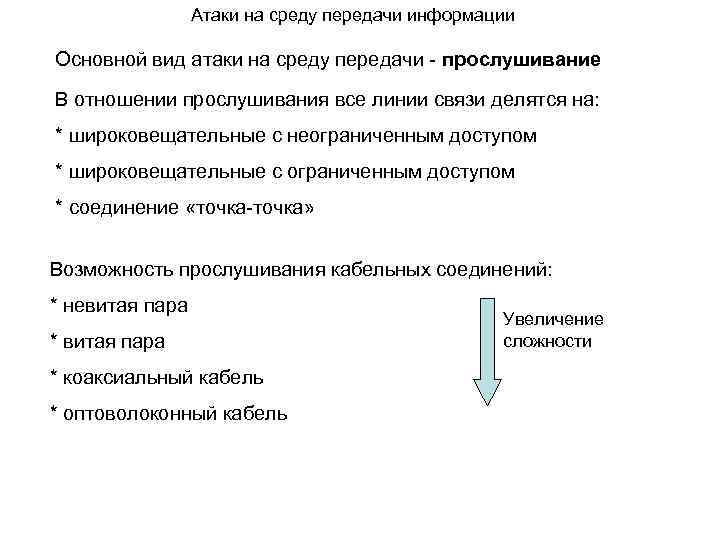 Атаки на среду передачи информации

Основной вид атаки на среду передачи - прослушивание

В отношении прослушивания все линии связи делятся на:

* широковещательные с неограниченным доступом

* широковещательные с ограниченным доступом

* соединение «точка-точка»

Возможность прослушивания кабельных соединений:

* невитая пара

* витая пара

* коаксиальный кабель

* оптоволоконный кабель

Увеличение сложности